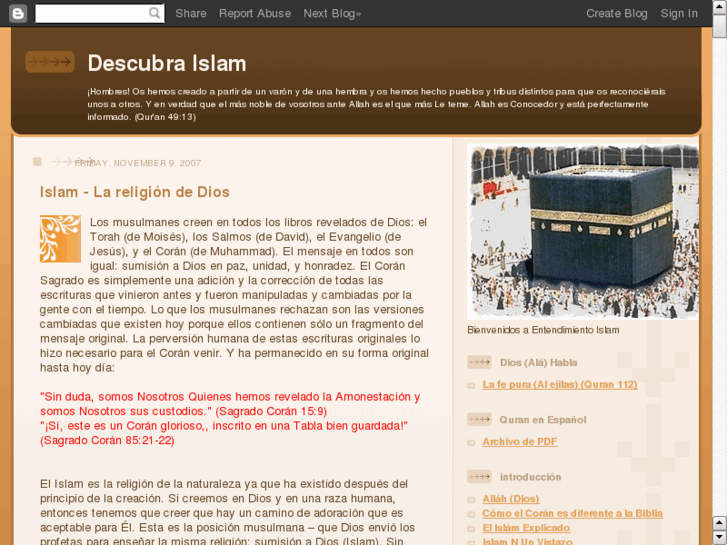 Share Report Abuse Next Blog» Create Blog Sign In

Descubra Islam

¡Hombres! Os hemos creado a partir de un varón y de una hembra y os hemos hecho pueblos y tribus distintos para que os reconociérais unos a otros. Y en verdad que el más noble de vosotros ante Allah es el que más Le teme. Allah es Conocedor y está perfectamente informado. (Qur'an 49:13)

FRIDAY, NOVEMBER 9, 2007

Islam - La religión de Dios

Los musulmanes creen en todos los libros revelados de Dios: el Torah (de Moisés), los Salmos (de David), el Evangelio (de Jesús), y el Corán (de Muhammad). El mensaje en todos son igual: sumisión a Dios en paz, unidad, y honradez. El Corán Sagrado es simplemente una adición y la corrección de todas las escrituras que vinieron antes y fueron manipuladas y cambiadas por la gente con el tiempo. Lo que los musulmanes rechazan son las versiones cambiadas que existen hoy porque ellos contienen sólo un fragmento del mensaje original. La perversión humana de estas escrituras originales lo hizo necesario para el Corán venir. Y ha permanecido en su forma original hasta hoy día:

"Sin duda, somos Nosotros Quienes hemos revelado la Amonestación y somos Nosotros sus custodios." (Sagrado Corán 15:9)
"¡Sí, este es un Corán glorioso,, inscrito en una Tabla bien guardada!" (Sagrado Corán 85:21-22)

El Islam es la religión de la naturaleza ya que ha existido después del principio de la creación. Si creemos en Dios y en una raza humana, entonces tenemos que creer que hay un camino de adoración que es aceptable para Él. Esta es la posición musulmana – que Dios envió los profetas para enseñar la misma religión: sumisión a Dios (Islam). Sin

Bienvenidos a Entendimiento Islam

Dios (Alá) Habla

La fe pura (Al ejilas) (Quran 112)

Quran en Español

Archivo de PDF

introducción

Alláh (Dios)
Cómo el Corán es diferente a la Biblia
El Islám Explicado
Islam N Un Vistazo